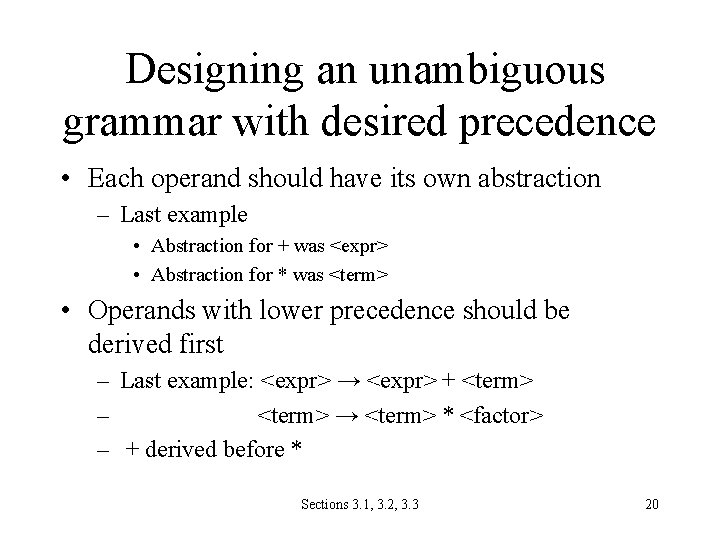 Designing an unambiguous grammar with desired precedence

• Each operand should have its own abstraction
– Last example
• Abstraction for + was <expr>
• Abstraction for * was <term>

• Operands with lower precedence should be derived first
– Last example: <expr> → <expr> + <term>
– <term> → <term> * <factor>
– + derived before *

Sections 3.1, 3.2, 3.3

20